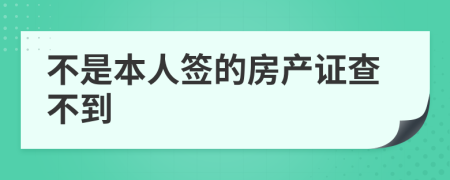 不是本人签的房产证查不到